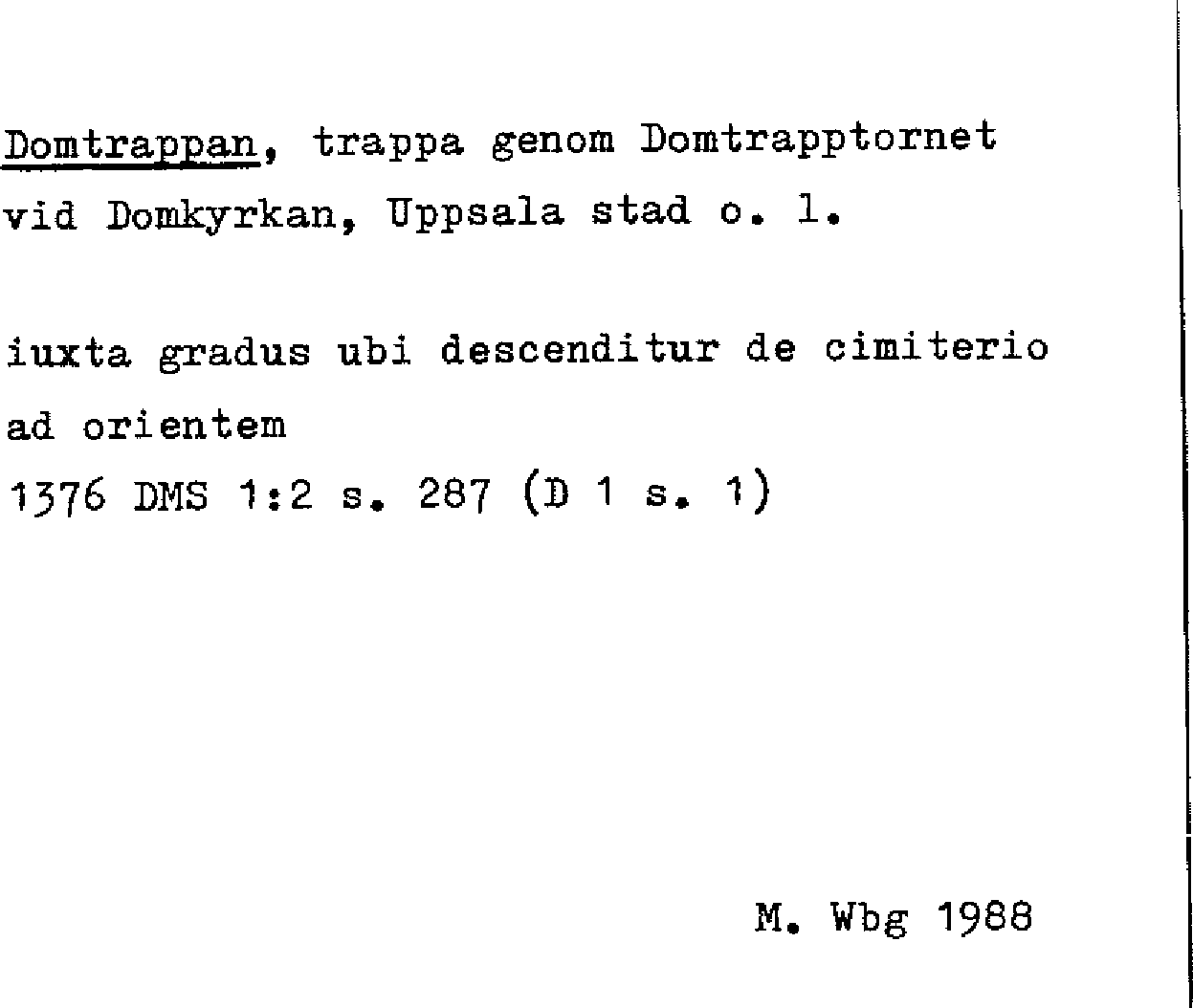 Domtrappan, trappa genom Domtrapptornet vid Domkyrkan, Uppsala stad o. l.

iuxta gradus ubi descenditur de cimiterio ad orientem
1376 DMS 1:2 s. 287 (D 1 s. 1)

M. Wbg 1988